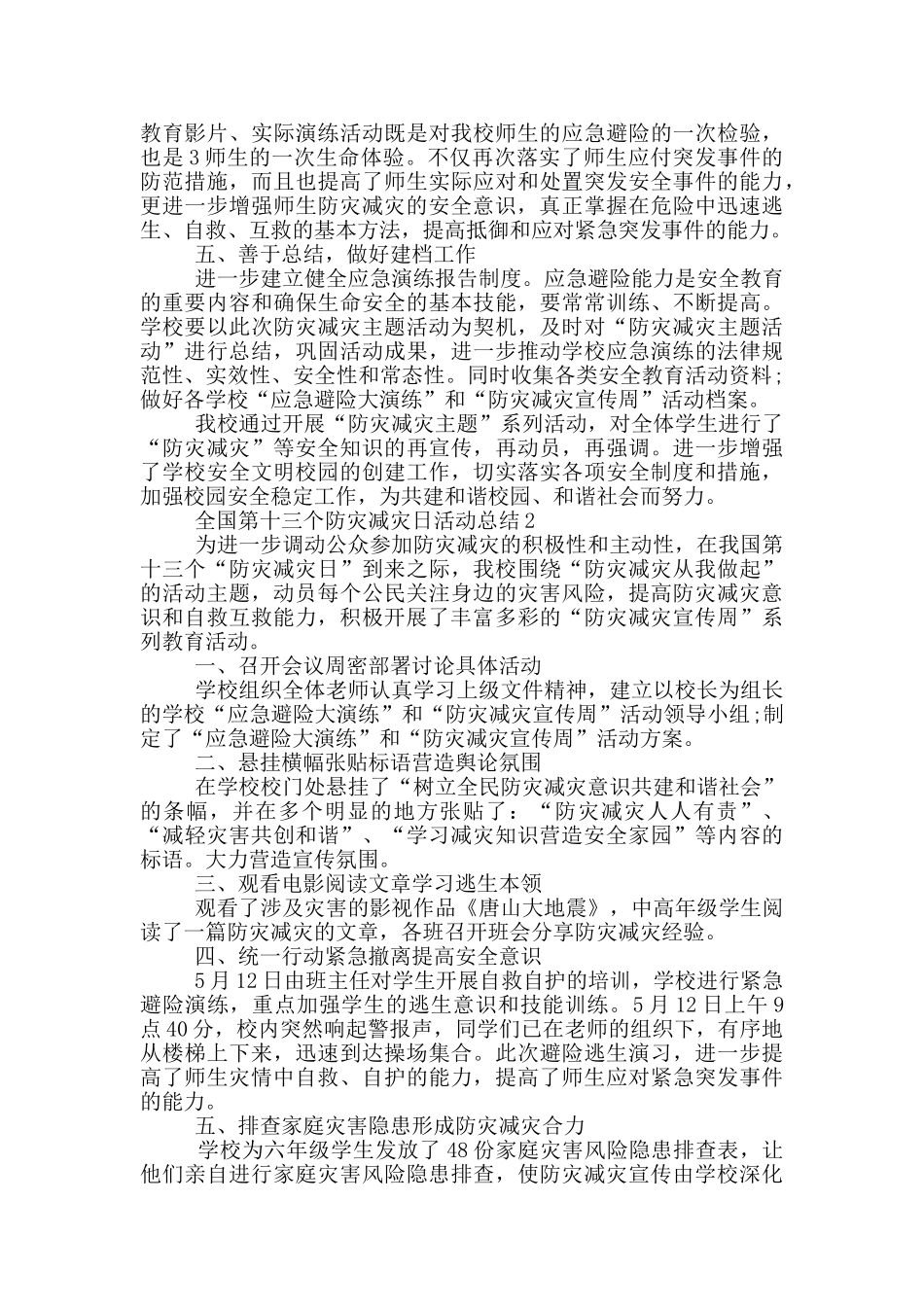 教育影片、实际演练活动既是对我校师生的应急避险的一次检验，也是3师生的一次生命体验。不仅再次落实了师生应付突发事件的防范措施，而且也提高了师生实际应对和处置突发安全事件的能力，更进一步增强师生防灾减灾的安全意识，真正掌握在危险中迅速逃生、自救、互救的基本方法，提高抵御和应对紧急突发事件的能力。

五、善于总结，做好建档工作

进一步建立健全应急演练报告制度。应急避险能力是安全教育的重要内容和确保生命安全的基本技能，要常常训练、不断提高。学校要以此次防灾减灾主题活动为契机，及时对“防灾减灾主题活动”进行总结，巩固活动成果，进一步推动学校应急演练的法律规范性、实效性、安全性和常态性。同时收集各类安全教育活动资料；做好各学校“应急避险大演练”和“防灾减灾宣传周”活动档案。

我校通过开展“防灾减灾主题”系列活动，对全体学生进行了“防灾减灾”等安全知识的再宣传，再动员，再强调。进一步增强了学校安全文明校园的创建工作，切实落实各项安全制度和措施，加强校园安全稳定工作，为共建和谐校园、和谐社会而努力。

全国第十三个防灾减灾日活动总结2

为进一步调动公众参加防灾减灾的积极性和主动性，在我国第十三个“防灾减灾日”到来之际，我校围绕“防灾减灾从我做起”的活动主题，动员每个公民关注身边的灾害风险，提高防灾减灾意识和自救互救能力，积极开展了丰富多彩的“防灾减灾宣传周”系列教育活动。

一、召开会议周密部署讨论具体活动

学校组织全体老师认真学习上级文件精神，建立以校长为组长的学校“应急避险大演练”和“防灾减灾宣传周”活动领导小组;制定了“应急避险大演练”和“防灾减灾宣传周”活动方案。

二、悬挂横幅张贴标语营造舆论氛围

在学校校门处悬挂了“树立全民防灾减灾意识共建和谐社会”的条幅，并在多个明显的地方张贴了：“防灾减灾人人有责”、“减轻灾害共创和谐”、“学习减灾知识营造安全家园”等内容的标语。大力营造宣传氛围。

三、观看电影阅读文章学习逃生本领

观看了涉及灾害的影视作品《唐山大地震》，中高年级学生阅读了一篇防灾减灾的文章，各班召开班会分享防灾减灾经验。

四、统一行动紧急撤离提高安全意识

5月12日由班主任对学生开展自救自护的培训，学校进行紧急避险演练，重点加强学生的逃生意识和技能训练。5月12日上午9点40分，校内突然响起警报声，同学们已在老师的组织下，有序地从楼梯上下来，迅速到达操场集合。此次避险逃生演习，进一步提高了师生灾情中自救、自护的能力，提高了师生应对紧急突发事件的能力。

五、排查家庭灾害隐患形成防灾减灾合力

学校为六年级学生发放了48份家庭灾害风险隐患排查表，让他们亲自进行家庭灾害风险隐患排查，使防灾减灾宣传由学校深化